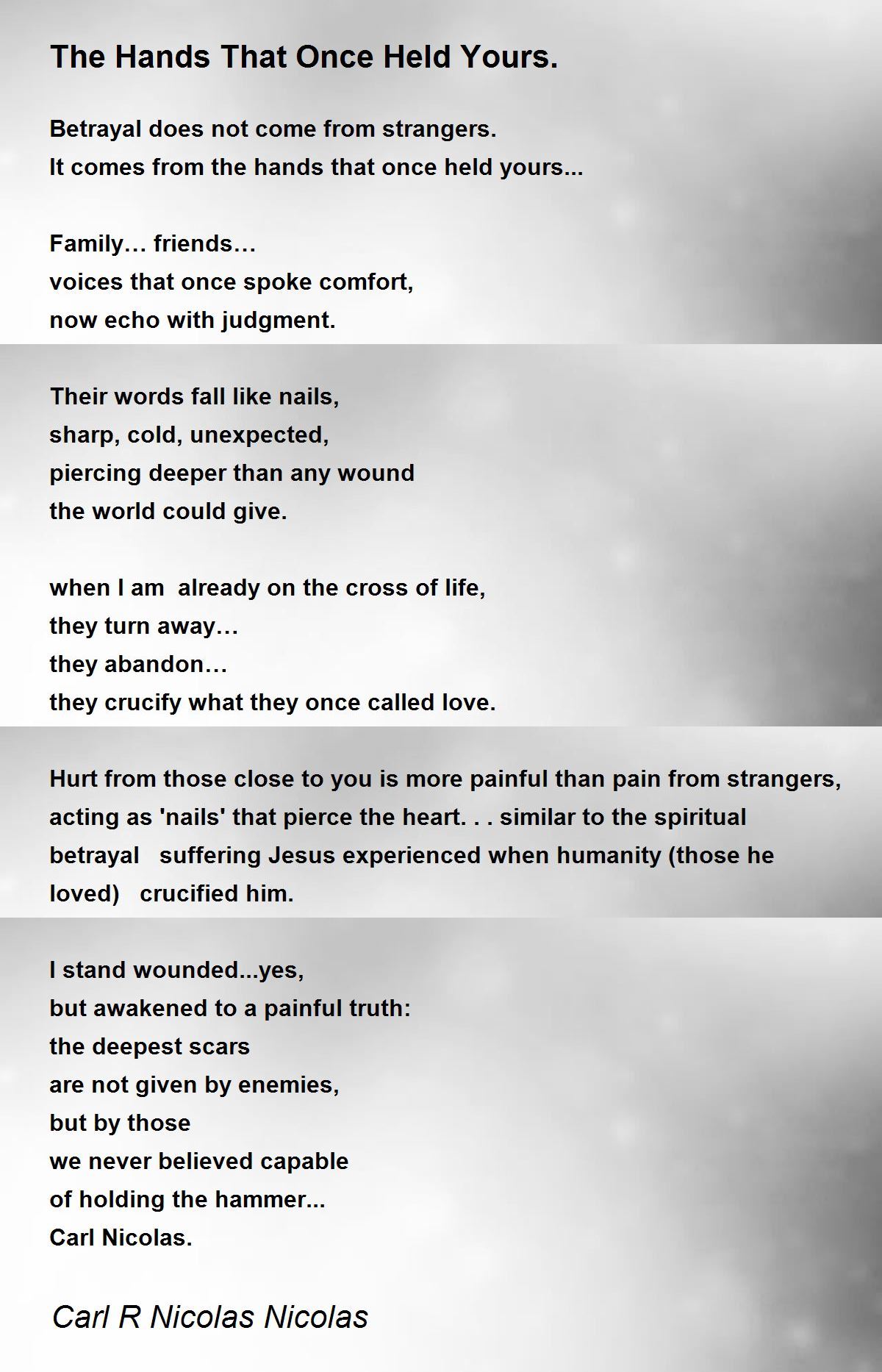 The Hands That Once Held Yours.

Betrayal does not come from strangers.
It comes from the hands that once held yours...

Family… friends…
voices that once spoke comfort,
now echo with judgment.

Their words fall like nails,
sharp, cold, unexpected,
piercing deeper than any wound
the world could give.

when I am already on the cross of life,
they turn away…
they abandon…
they crucify what they once called love.

Hurt from those close to you is more painful than pain from strangers, acting as 'nails' that pierce the heart. . . similar to the spiritual betrayal suffering Jesus experienced when humanity (those he loved) crucified him.

I stand wounded...yes,
but awakened to a painful truth:
the deepest scars
are not given by enemies,
but by those
we never believed capable
of holding the hammer...
Carl Nicolas.

Carl R Nicolas Nicolas